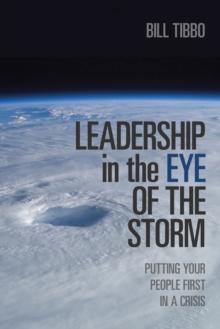 BILL TIBBO

LEADERSHIP in the EYE OF THE STORM

PUTTING YOUR PEOPLE FIRST IN A CRISIS